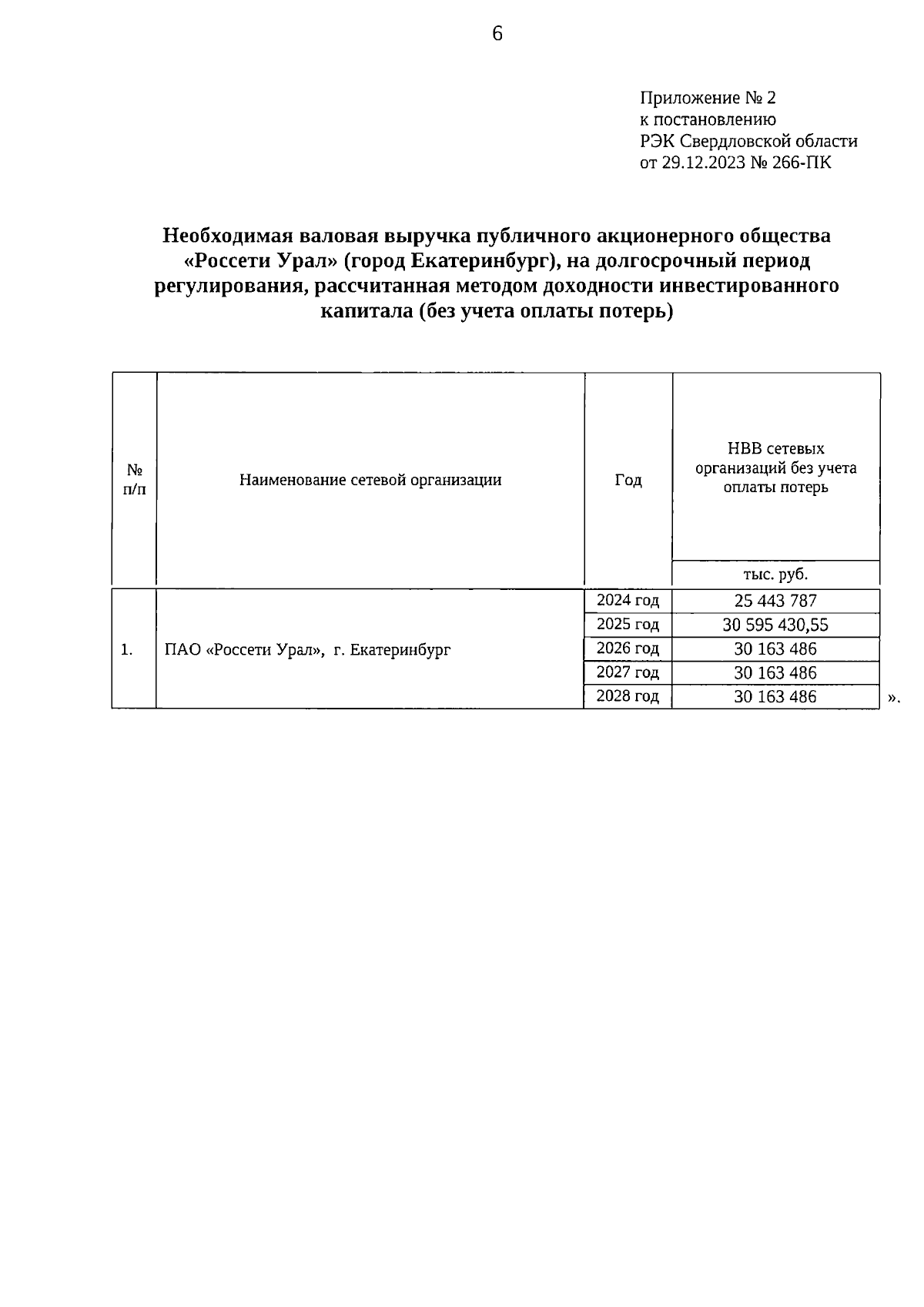 6

Приложение № 2
к постановлению
РЭК Свердловской области
от 29.12.2023 № 266-ПК

Необходимая валовая выручка публичного акционерного общества «Россети Урал» (город Екатеринбург), на долгосрочный период регулирования, рассчитанная методом доходности инвестированного капитала (без учета оплаты потерь)

| № п/п | Наименование сетевой организации | Год | НВВ сетевых организаций без учета оплаты потерь |
|---|---|---|---|
| | | | тыс. руб. |
| 1. | ПАО «Россети Урал», г. Екатеринбург | 2024 год | 25 443 787 |
| | | 2025 год | 30 595 430,55 |
| | | 2026 год | 30 163 486 |
| | | 2027 год | 30 163 486 |
| | | 2028 год | 30 163 486 |

».